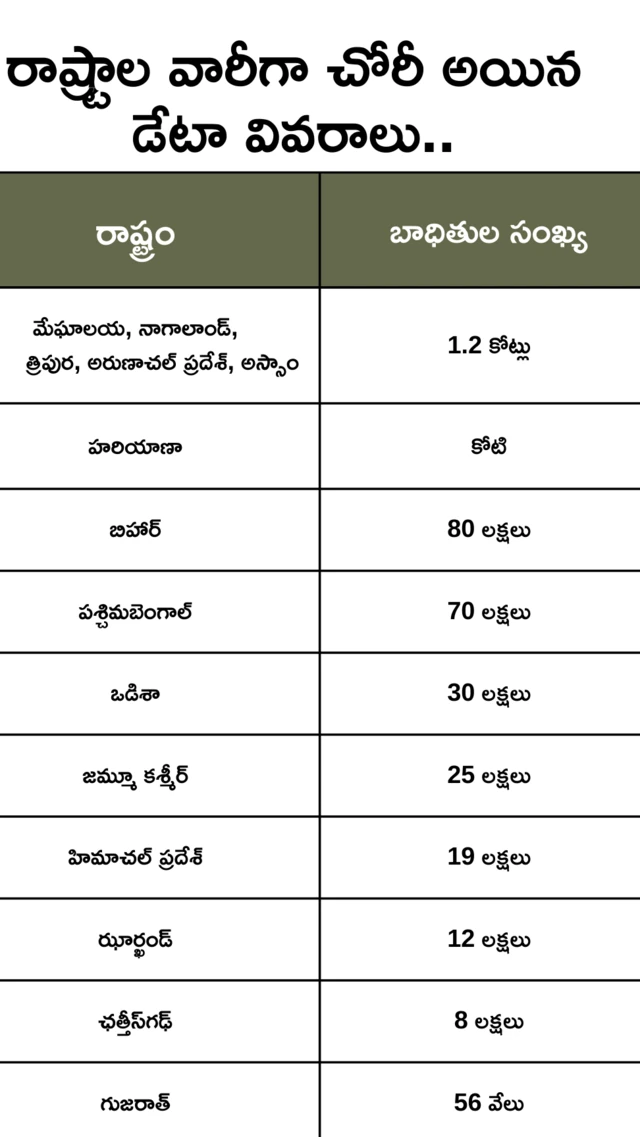 రాష్ట్రాల వారీగా చోరీ అయిన డేటా వివరాలు..

| రాష్ట్రం | బాధితుల సంఖ్య |
|---|---|
| మేఘాలయ, నాగాలాండ్, త్రిపుర, అరుణాచల్ ప్రదేశ్, అస్సాం | 1.2 కోట్లు |
| హరియాణా | కోటి |
| బిహార్ | 80 లక్షలు |
| పశ్చిమబెంగాల్ | 70 లక్షలు |
| ఒడిశా | 30 లక్షలు |
| జమ్మూ కశ్మీర్ | 25 లక్షలు |
| హిమాచల్ ప్రదేశ్ | 19 లక్షలు |
| ఝార్ఖండ్ | 12 లక్షలు |
| ఛత్తీస్‌గఢ్ | 8 లక్షలు |
| గుజరాత్ | 56 వేలు |